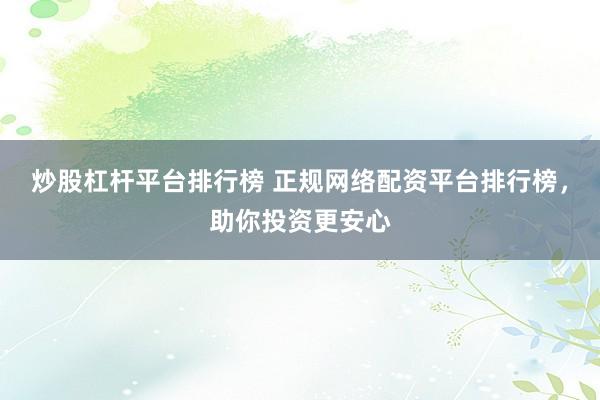 炒股杠杆平台排行榜 正规网络配资平台排行榜，助你投资更安心